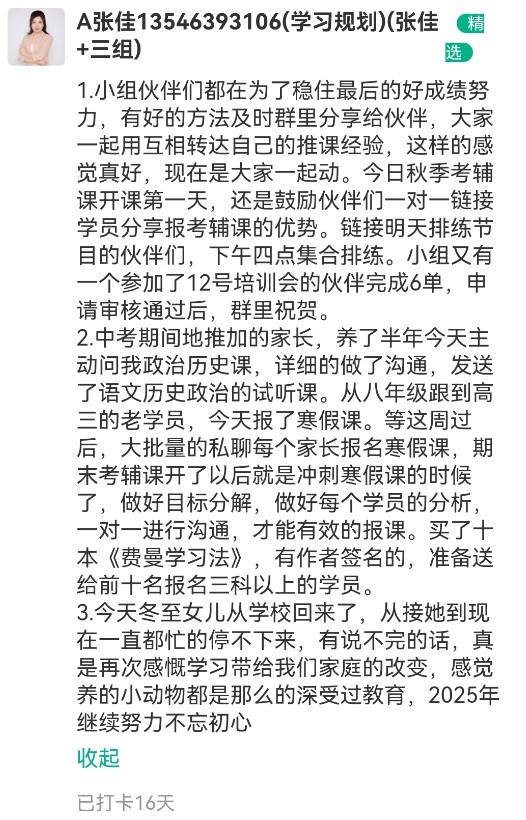 A张佳13546393106(学习规划)(张佳+三组)

精选

1.小组伙伴们都在为了稳住最后的好成绩努力，有好的方法及时群里分享给伙伴，大家一起用互相转达自己的推课经验，这样的感觉真好，现在是大家一起动。今日秋季考辅课开课第一天，还是鼓励伙伴们一对一链接学员分享报考辅课的优势。链接明天排练节目的伙伴们，下午四点集合排练。小组又有一个参加了12号培训会的伙伴完成6单，申请审核通过后，群里祝贺。
2.中考期间地推加的家长，养了半年今天主动问我政治历史课，详细的做了沟通，发送了语文历史政治的试听课。从八年级跟到高三的老学员，今天报了寒假课。等这周过后，大批量的私聊每个家长报名寒假课，期末考辅课开了以后就是冲刺寒假课的时候了，做好目标分解，做好每个学员的分析，一对一进行沟通，才能有效的报课。买了十本《费曼学习法》，有作者签名的，准备送给前十名报名三科以上的学员。
3.今天冬至女儿从学校回来了，从接她到现在一直都忙的停不下来，有说不完的话，真是再次感慨学习带给我们家庭的改变，感觉养的小动物都是那么的深受过教育，2025年继续努力不忘初心

收起

已打卡16天